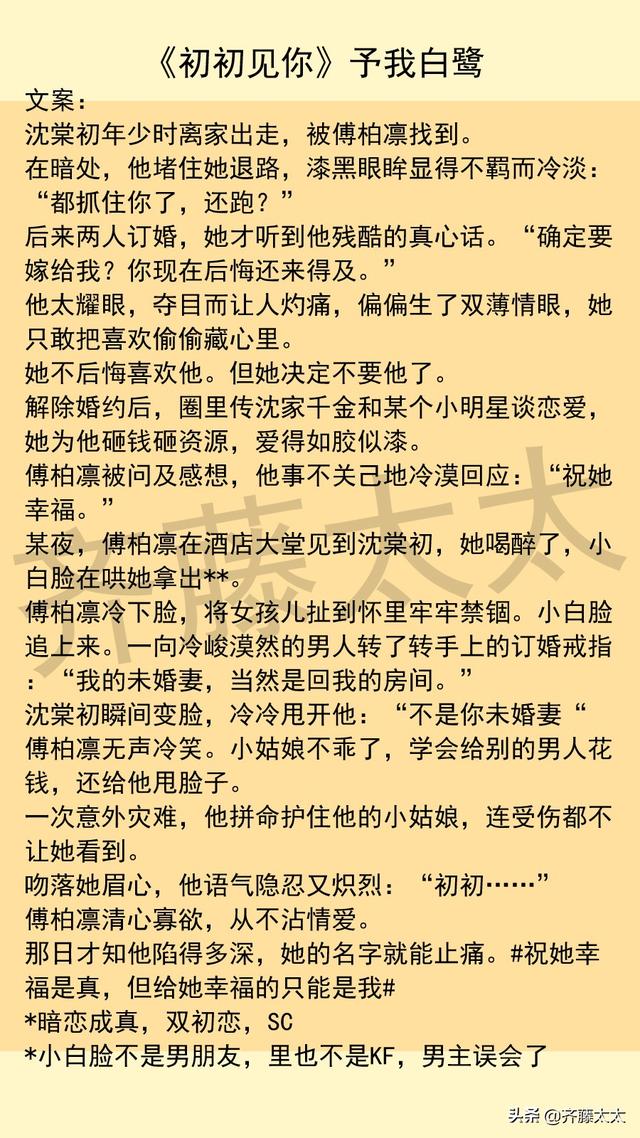 《初初见你》予我白鹭

文案：

沈棠初年少时离家出走，被傅柏凛找到。

在暗处，他堵住她退路，漆黑眼眸显得不羁而冷淡：“都抓住你了，还跑？”

后来两人订婚，她才听到他残酷的真心话。“确定要嫁给我？你现在后悔还来得及。”

他太耀眼，夺目而让人灼痛，偏偏生了双薄情眼，她只敢把喜欢偷偷藏心里。

她不后悔喜欢他。但她决定不要他了。

解除婚约后，圈里传沈家千金和某个小明星谈恋爱，她为他砸钱砸资源，爱得如胶似漆。

傅柏凛被问及感想，他事不关己地冷漠回应：“祝她幸福。”

某夜，傅柏凛在酒店大堂见到沈棠初，她喝醉了，小白脸在哄她拿出**。

傅柏凛冷下脸，将女孩儿扯到怀里牢牢禁锢。小白脸追上来。一向冷峻漠然的男人转了转手上的订婚戒指：“我的未婚妻，当然是回我的房间。”

沈棠初瞬间变脸，冷冷甩开他：“不是你未婚妻“

傅柏凛无声冷笑。小姑娘不乖了，学会给别的男人花钱，还给他甩脸子。

一次意外灾难，他拼命护住他的小姑娘，连受伤都不让她看到。

吻落她眉心，他语气隐忍又炽烈：“初初……”

傅柏凛清心寡欲，从不沾情爱。

那日才知他陷得多深，她的名字就能止痛。#祝她幸福是真，但给她幸福的只能是我#

*暗恋成真，双初恋，SC

*小白脸不是男朋友，里也不是KF，男主误会了

齐藤太太

头条 @齐藤太太